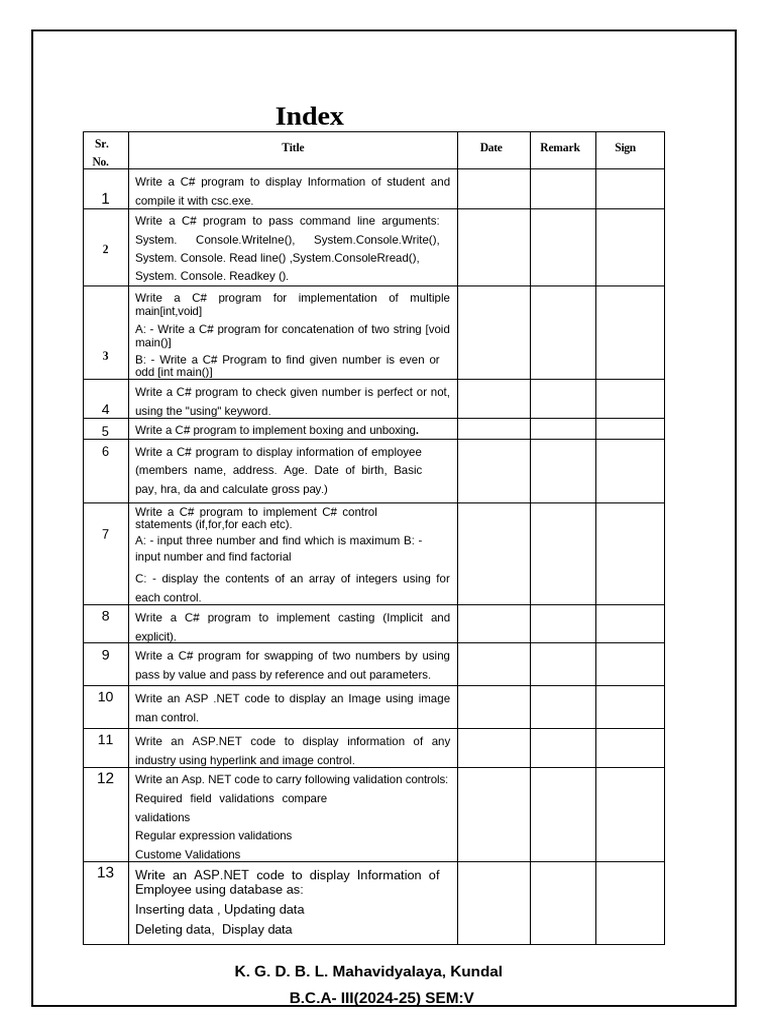 Index

| Sr. No. | Title | Date | Remark | Sign |
|---|---|---|---|---|
| 1 | Write a C# program to display Information of student and compile it with csc.exe. | | | |
| 2 | Write a C# program to pass command line arguments: System. Console.Writelne(), System.Console.Write(), System. Console. Read line() ,System.ConsoleRread(), System. Console. Readkey (). | | | |
| 3 | Write a C# program for implementation of multiple main[int,void] A: - Write a C# program for concatenation of two string [void main()] B: - Write a C# Program to find given number is even or odd [int main()] | | | |
| 4 | Write a C# program to check given number is perfect or not, using the "using" keyword. | | | |
| 5 | Write a C# program to implement boxing and unboxing. | | | |
| 6 | Write a C# program to display information of employee (members name, address. Age. Date of birth, Basic pay, hra, da and calculate gross pay.) | | | |
| 7 | Write a C# program to implement C# control statements (if,for,for each etc). A: - input three number and find which is maximum B: - input number and find factorial C: - display the contents of an array of integers using for each control. | | | |
| 8 | Write a C# program to implement casting (Implicit and explicit). | | | |
| 9 | Write a C# program for swapping of two numbers by using pass by value and pass by reference and out parameters. | | | |
| 10 | Write an ASP .NET code to display an Image using image man control. | | | |
| 11 | Write an ASP.NET code to display information of any industry using hyperlink and image control. | | | |
| 12 | Write an Asp. NET code to carry following validation controls: Required field validations compare validations Regular expression validations Custome Validations | | | |
| 13 | Write an ASP.NET code to display Information of Employee using database as: Inserting data , Updating data Deleting data, Display data | | | |

K. G. D. B. L. Mahavidyalaya, Kundal
B.C.A- III(2024-25) SEM:V